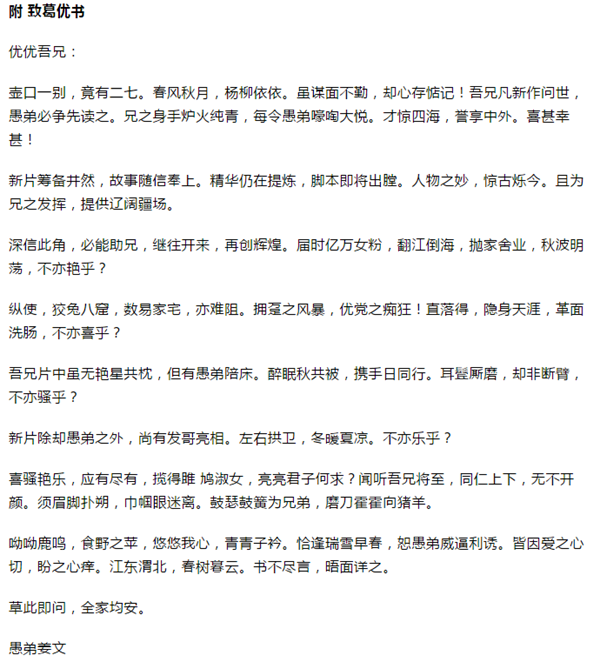 附 致葛优书

优优吾兄：

壶口一别，竟有二七。春风秋月，杨柳依依。虽谋面不勤，却心存惦记！吾兄凡新作问世，愚弟必争先读之。兄之身手炉火纯青，每令愚弟嚎啕大悦。才惊四海，誉享中外。喜甚幸甚！

新片筹备井然，故事随信奉上。精华仍在提炼，脚本即将出膛。人物之妙，惊古烁今。且为兄之发挥，提供辽阔疆场。

深信此角，必能助兄，继往开来，再创辉煌。届时亿万女粉，翻江倒海，抛家舍业，秋波明荡，不亦艳乎？

纵使，狡兔八窟，数易家宅，亦难阻。拥趸之风暴，优党之痴狂！直落得，隐身天涯，革面洗肠，不亦喜乎？

吾兄片中虽无艳星共枕，但有愚弟陪床。醉眠秋共被，携手日同行。耳鬓厮磨，却非断臂，不亦骚乎？

新片除却愚弟之外，尚有发哥亮相。左右拱卫，冬暖夏凉。不亦乐乎？

喜骚艳乐，应有尽有，揽得雎 鸠淑女，亮亮君子何求？闻听吾兄将至，同仁上下，无不开颜。须眉脚扑朔，巾帼眼迷离。鼓瑟鼓簧为兄弟，磨刀霍霍向猪羊。

呦呦鹿鸣，食野之苹，悠悠我心，青青子衿。恰逢瑞雪早春，恕愚弟威逼利诱。皆因爱之心切，盼之心痒。江东渭北，春树暮云。书不尽言，晤面详之。

草此即问，全家均安。

愚弟姜文